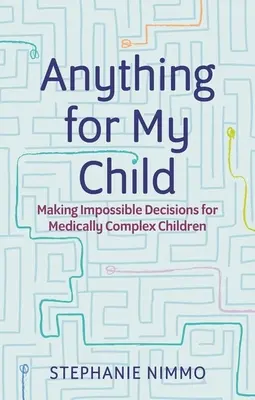 Anything for My Child

Making Impossible Decisions for Medically Complex Children

STEPHANIE NIMMO